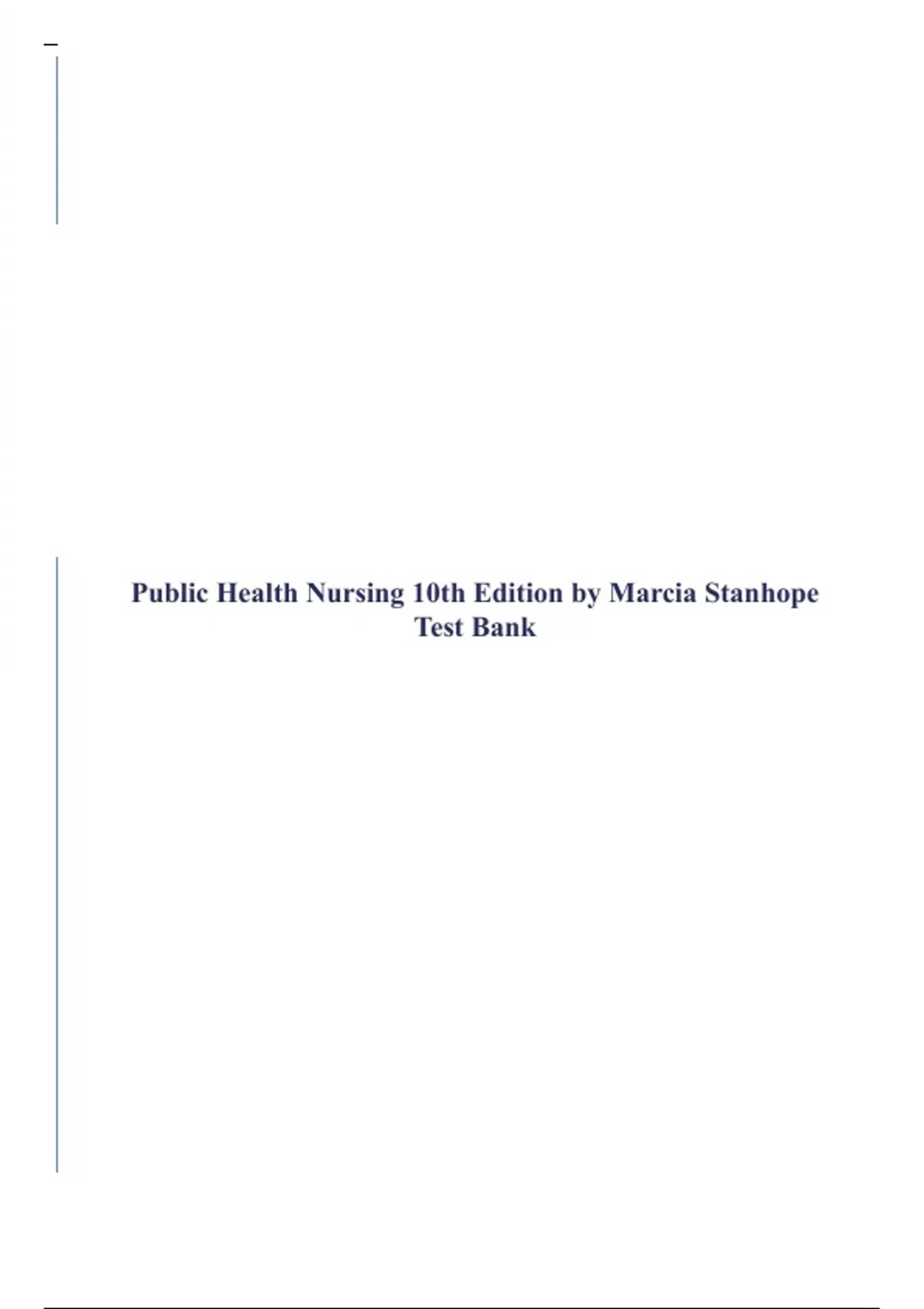 Public Health Nursing 10th Edition by Marcia Stanhope Test Bank